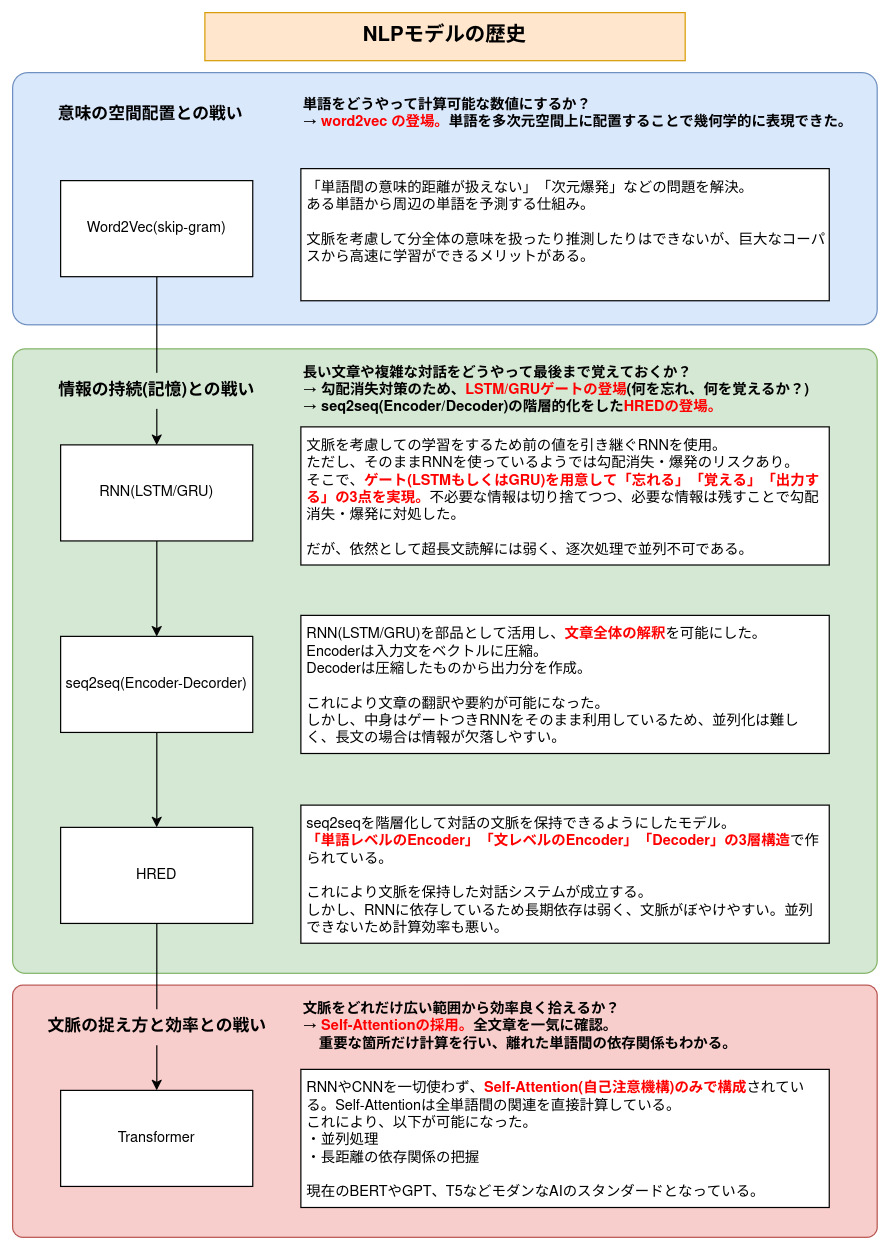 NLPモデルの歴史

意味の空間配置との戦い

単語をどうやって計算可能な数値にするか？
→ word2vec の登場。単語を多次元空間上に配置することで幾何学的に表現できた。

Word2Vec(skip-gram)

「単語間の意味的距離が扱えない」「次元爆発」などの問題を解決。
ある単語から周辺の単語を予測する仕組み。

文脈を考慮して分全体の意味を扱ったり推測したりはできないが、巨大なコーパスから高速に学習ができるメリットがある。

情報の持続(記憶)との戦い

長い文章や複雑な対話をどうやって最後まで覚えておくか？
→ 勾配消失対策のため、LSTM/GRUゲートの登場(何を忘れ、何を覚えるか？)
→ seq2seq(Encoder/Decoder)の階層的化をしたHREDの登場。

RNN(LSTM/GRU)

文脈を考慮しての学習をするため前の値を引き継ぐRNNを使用。
ただし、そのままRNNを使っているようでは勾配消失・爆発のリスクあり。
そこで、ゲート(LSTMもしくはGRU)を用意して「忘れる」「覚える」「出力する」の3点を実現。不必要な情報は切り捨てつつ、必要な情報は残すことで勾配消失・爆発に対処した。

だが、依然として超長文読解には弱く、逐次処理で並列不可である。

seq2seq(Encoder-Decorder)

RNN(LSTM/GRU)を部品として活用し、文章全体の解釈を可能にした。
Encoderは入力文をベクトルに圧縮。
Decoderは圧縮したものから出力分を作成。

これにより文章の翻訳や要約が可能になった。
しかし、中身はゲートつきRNNをそのまま利用しているため、並列化は難しく、長文の場合は情報が欠落しやすい。

HRED

seq2seqを階層化して対話の文脈を保持できるようにしたモデル。
「単語レベルのEncoder」「文レベルのEncoder」「Decoder」の3層構造で作られている。

これにより文脈を保持した対話システムが成立する。
しかし、RNNに依存しているため長期依存は弱く、文脈がぼやけやすい。並列できないため計算効率も悪い。

文脈の捉え方と効率との戦い

文脈をどれだけ広い範囲から効率良く拾えるか？
→ Self-Attentionの採用。全文章を一気に確認。
重要な箇所だけ計算を行い、離れた単語間の依存関係もわかる。

Transformer

RNNやCNNを一切使わず、Self-Attention(自己注意機構)のみで構成されている。Self-Attentionは全単語間の関連を直接計算している。
これにより、以下が可能になった。
・並列処理
・長距離の依存関係の把握

現在のBERTやGPT、T5などモダンなAIのスタンダードとなっている。